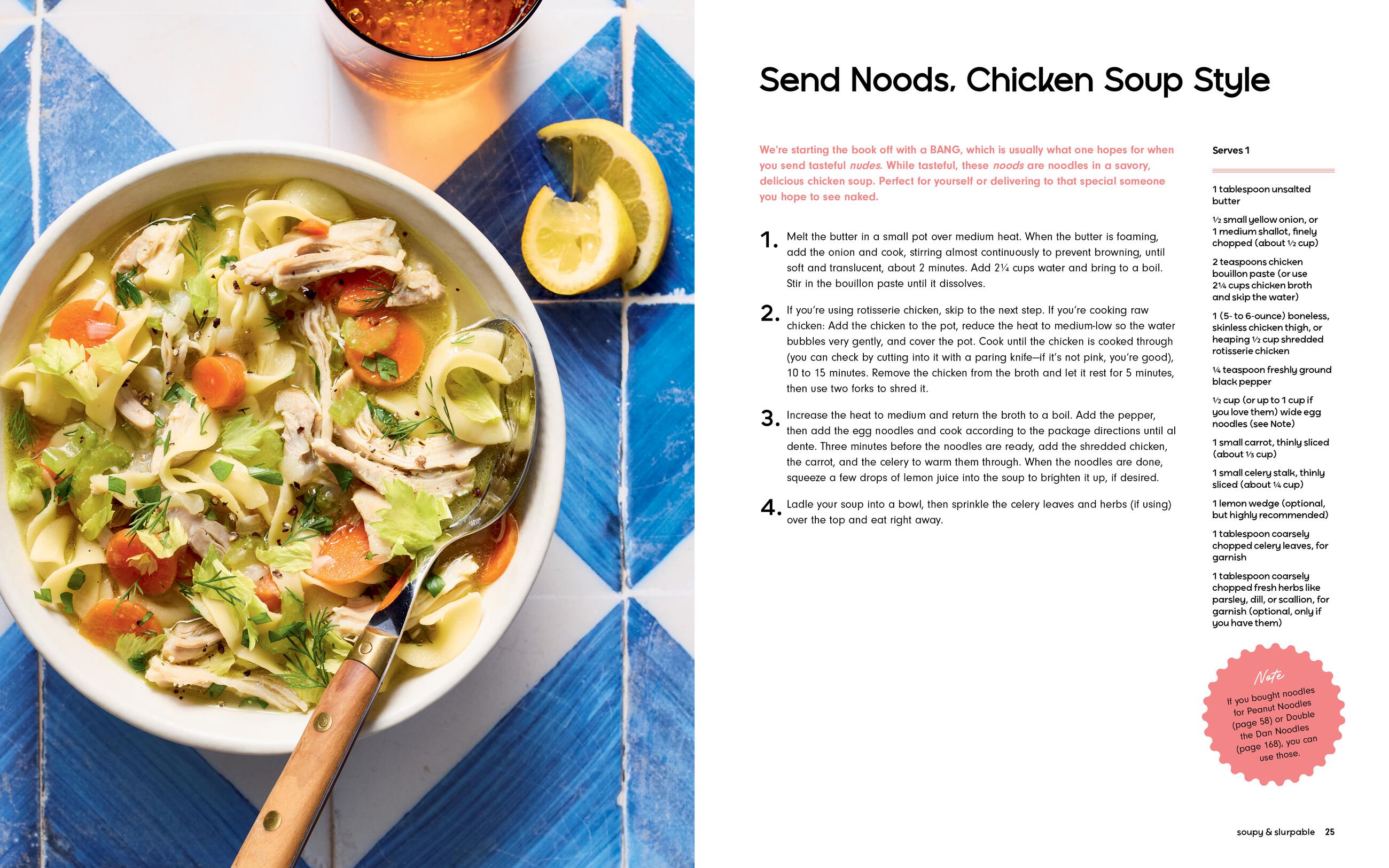 Send Noods, Chicken Soup Style

We're starting the book off with a BANG, which is usually what one hopes for when you send tasteful nudes. While tasteful, these noods are noodles in a savory, delicious chicken soup. Perfect for yourself or delivering to that special someone you hope to see naked.

1. Melt the butter in a small pot over medium heat. When the butter is foaming, add the onion and cook, stirring almost continuously to prevent browning, until soft and translucent, about 2 minutes. Add 2¼ cups water and bring to a boil. Stir in the bouillon paste until it dissolves.

2. If you're using rotisserie chicken, skip to the next step. If you're cooking raw chicken: Add the chicken to the pot, reduce the heat to medium-low so the water bubbles very gently, and cover the pot. Cook until the chicken is cooked through (you can check by cutting into it with a paring knife—if it's not pink, you're good), 10 to 15 minutes. Remove the chicken from the broth and let it rest for 5 minutes, then use two forks to shred it.

3. Increase the heat to medium and return the broth to a boil. Add the pepper, then add the egg noodles and cook according to the package directions until al dente. Three minutes before the noodles are ready, add the shredded chicken, the carrot, and the celery to warm them through. When the noodles are done, squeeze a few drops of lemon juice into the soup to brighten it up, if desired.

4. Ladle your soup into a bowl, then sprinkle the celery leaves and herbs (if using) over the top and eat right away.

Serves 1

1 tablespoon unsalted butter

½ small yellow onion, or 1 medium shallot, finely chopped (about ½ cup)

2 teaspoons chicken bouillon paste (or use 2¼ cups chicken broth and skip the water)

1 (5- to 6-ounce) boneless, skinless chicken thigh, or heaping ½ cup shredded rotisserie chicken

¼ teaspoon freshly ground black pepper

½ cup (or up to 1 cup if you love them) wide egg noodles (see Note)

1 small carrot, thinly sliced (about ⅓ cup)

1 small celery stalk, thinly sliced (about ¼ cup)

1 lemon wedge (optional, but highly recommended)

1 tablespoon coarsely chopped celery leaves, for garnish

1 tablespoon coarsely chopped fresh herbs like parsley, dill, or scallion, for garnish (optional, only if you have them)

Note
If you bought noodles for Peanut Noodles (page 58) or Double the Dan Noodles (page 168), you can use those.

soupy & slurpable 25